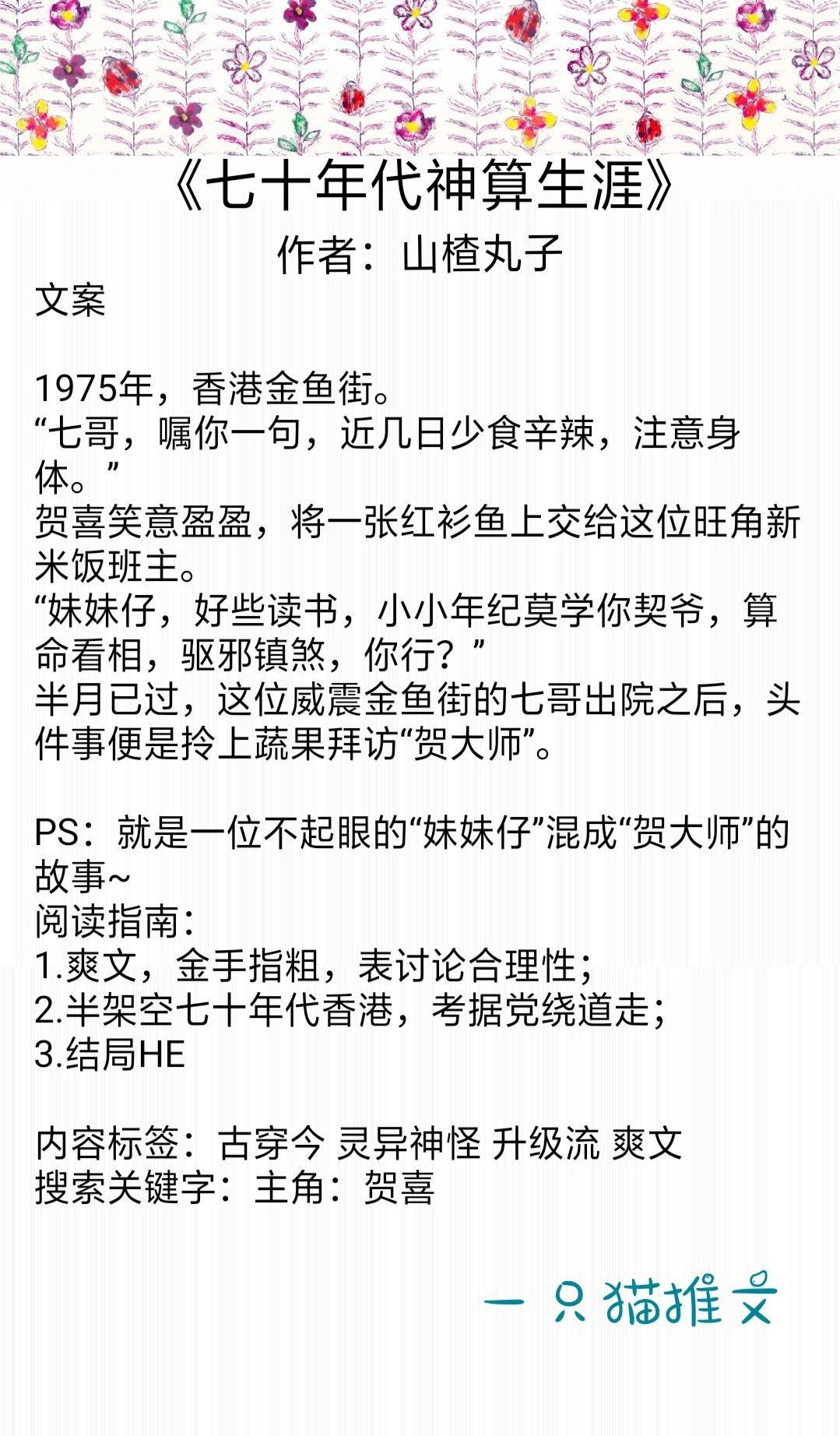 《七十年代神算生涯》
作者：山楂丸子
文案

1975年，香港金鱼街。
“七哥，嘱你一句，近几日少食辛辣，注意身体。”
贺喜笑意盈盈，将一张红衫鱼上交给这位旺角新米饭班主。
“妹妹仔，好些读书，小小年纪莫学你契爷，算命看相，驱邪镇煞，你行？”
半月已过，这位威震金鱼街的七哥出院之后，头件事便是拎上蔬果拜访“贺大师”。

PS：就是一位不起眼的“妹妹仔”混成“贺大师”的故事~
阅读指南：
1.爽文，金手指粗，表讨论合理性；
2.半架空七十年代香港，考据党绕道走；
3.结局HE

内容标签：古穿今 灵异神怪 升级流 爽文
搜索关键字：主角：贺喜

一只猫推文